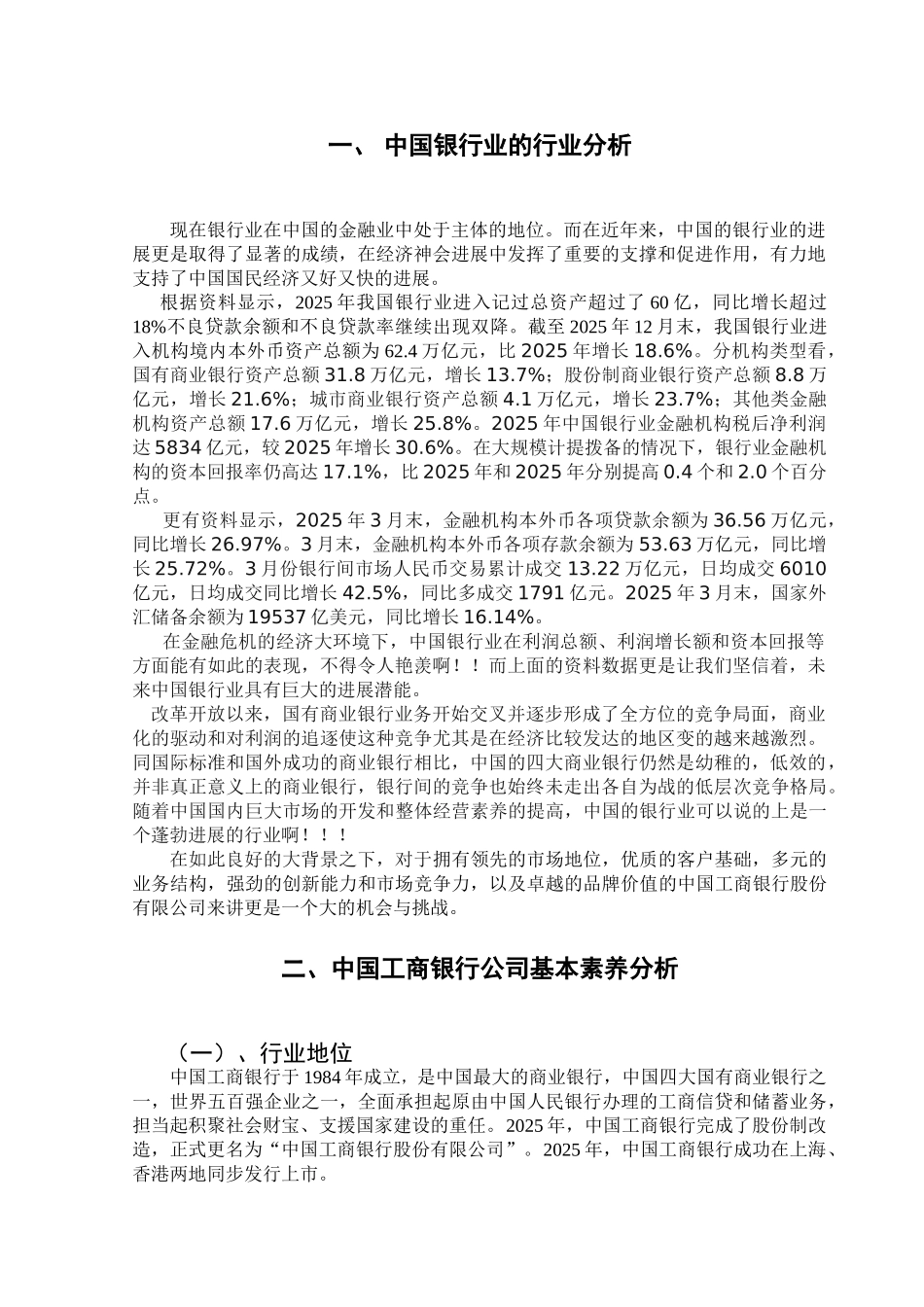 一、 中国银行业的行业分析

现在银行业在中国的金融业中处于主体的地位。而在近年来，中国的银行业的进展更是取得了显著的成绩，在经济神会进展中发挥了重要的支撑和促进作用，有力地支持了中国国民经济又好又快的进展。

根据资料显示，2025 年我国银行业进入记过总资产超过了 60 亿，同比增长超过 18%不良贷款余额和不良贷款率继续出现双降。截至 2025 年 12 月末，我国银行业进入机构境内本外币资产总额为 62.4 万亿元，比 2025 年增长 18.6%。分机构类型看，国有商业银行资产总额 31.8 万亿元，增长 13.7%；股份制商业银行资产总额 8.8 万亿元，增长 21.6%；城市商业银行资产总额 4.1 万亿元，增长 23.7%；其他类金融机构资产总额 17.6 万亿元，增长 25.8%。2025 年中国银行业金融机构税后净利润达 5834 亿元，较 2025 年增长 30.6%。在大规模计提拨备的情况下，银行业金融机构的资本回报率仍高达 17.1%，比 2025 年和 2025 年分别提高 0.4 个和 2.0 个百分点。

更有资料显示，2025 年 3 月末，金融机构本外币各项贷款余额为 36.56 万亿元，同比增长 26.97%。3 月末，金融机构本外币各项存款余额为 53.63 万亿元，同比增长 25.72%。3 月份银行间市场人民币交易累计成交 13.22 万亿元，日均成交 6010 亿元，日均成交同比增长 42.5%，同比多成交 1791 亿元。2025 年 3 月末，国家外汇储备余额为 19537 亿美元，同比增长 16.14%。

在金融危机的经济大环境下，中国银行业在利润总额、利润增长额和资本回报等方面能有如此的表现，不得令人艳羡啊！！而上面的资料数据更是让我们坚信着，未来中国银行业具有巨大的进展潜能。

改革开放以来，国有商业银行业务开始交叉并逐步形成了全方位的竞争局面，商业化的驱动和对利润的追逐使这种竞争尤其是在经济比较发达的地区变的越来越激烈。同国际标准和国外成功的商业银行相比，中国的四大商业银行仍然是幼稚的，低效的，并非真正意义上的商业银行，银行间的竞争也始终未走出各自为战的低层次竞争格局。随着中国国内巨大市场的开发和整体经营素养的提高，中国的银行业可以说的上是一个蓬勃进展的行业啊！！！

在如此良好的大背景之下，对于拥有领先的市场地位，优质的客户基础，多元的业务结构，强劲的创新能力和市场竞争力，以及卓越的品牌价值的中国工商银行股份有限公司来讲更是一个大的机会与挑战。

二、中国工商银行公司基本素养分析

（一）、行业地位

中国工商银行于 1984 年成立，是中国最大的商业银行，中国四大国有商业银行之一，世界五百强企业之一，全面承担起原由中国人民银行办理的工商信贷和储蓄业务，担当起积聚社会财宝、支援国家建设的重任。2025 年，中国工商银行完成了股份制改造，正式更名为“中国工商银行股份有限公司”。2025 年，中国工商银行成功在上海、香港两地同步发行上市。